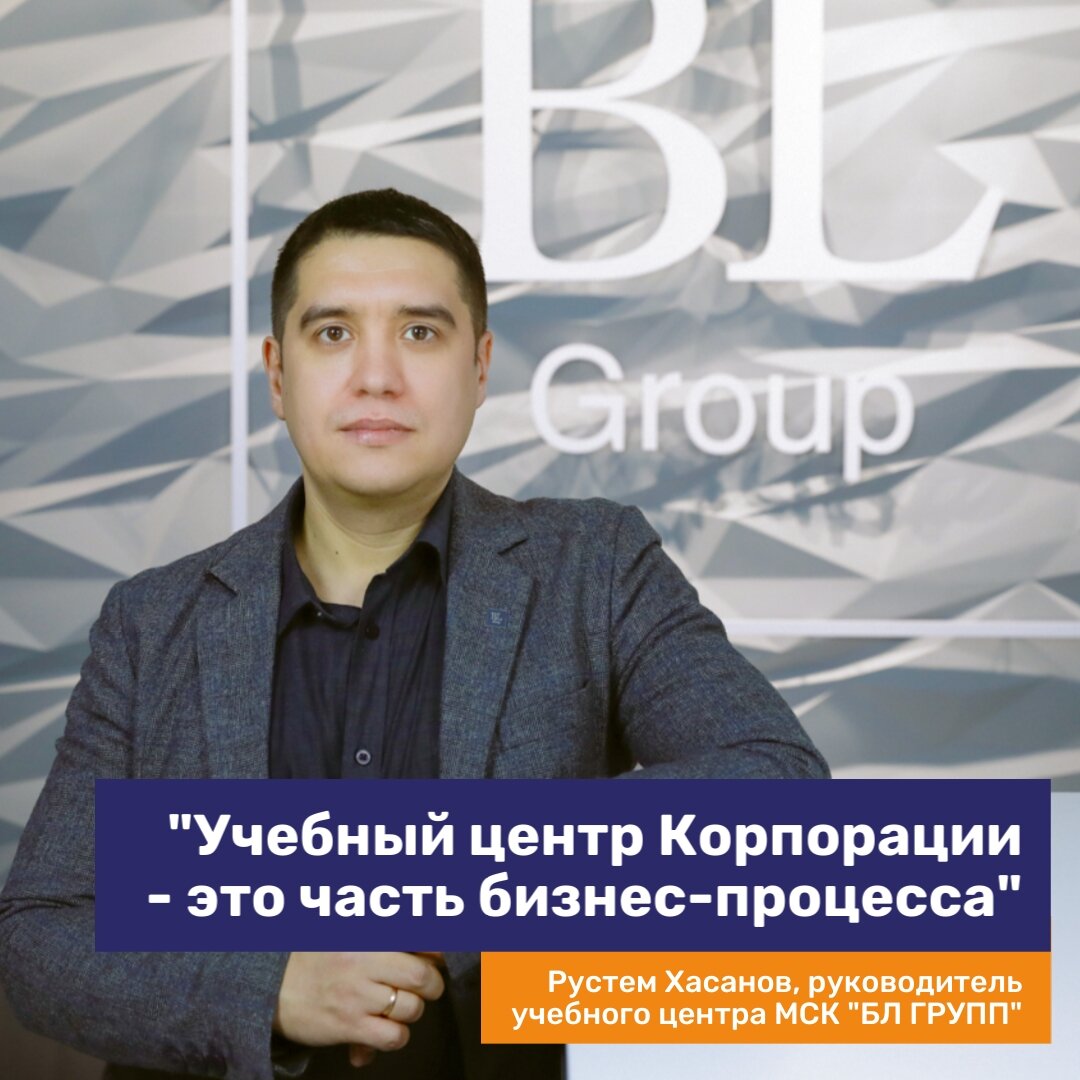 BL
Group

"Учебный центр Корпорации - это часть бизнес-процесса"

Рустем Хасанов, руководитель учебного центра МСК "БЛ ГРУПП"